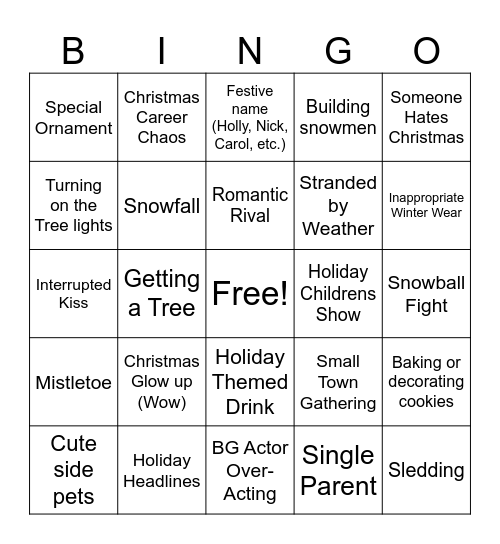 | B | I | N | G | O |
|---|---|---|---|---|
| Special Ornament | Christmas Career Chaos | Festive name (Holly, Nick, Carol, etc.) | Building snowmen | Someone Hates Christmas |
| Turning on the Tree lights | Snowfall | Romantic Rival | Stranded by Weather | Inappropriate Winter Wear |
| Interrupted Kiss | Getting a Tree | Free! | Holiday Childrens Show | Snowball Fight |
| Mistletoe | Christmas Glow up (Wow) | Holiday Themed Drink | Small Town Gathering | Baking or decorating cookies |
| Cute side pets | Holiday Headlines | BG Actor Over-Acting | Single Parent | Sledding |